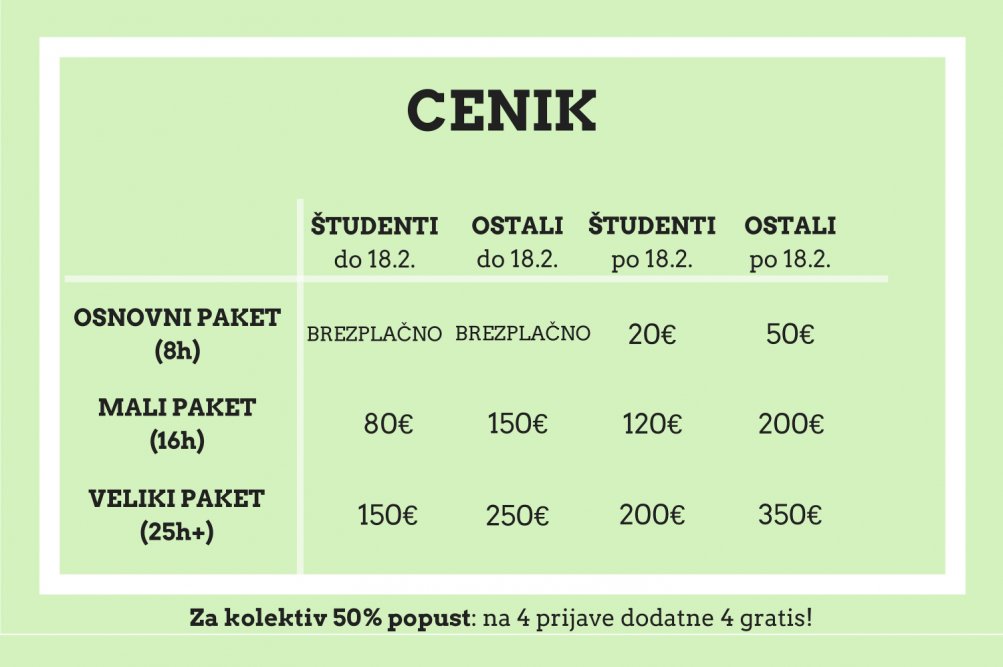 CENIK

| | ŠTUDENTI do 18.2. | OSTALI do 18.2. | ŠTUDENTI po 18.2. | OSTALI po 18.2. |
|---|---|---|---|---|
| OSNOVNI PAKET (8h) | BREZPLAČNO | BREZPLAČNO | 20€ | 50€ |
| MALI PAKET (16h) | 80€ | 150€ | 120€ | 200€ |
| VELIKI PAKET (25h+) | 150€ | 250€ | 200€ | 350€ |

Za kolektiv 50% popust: na 4 prijave dodatne 4 gratis!